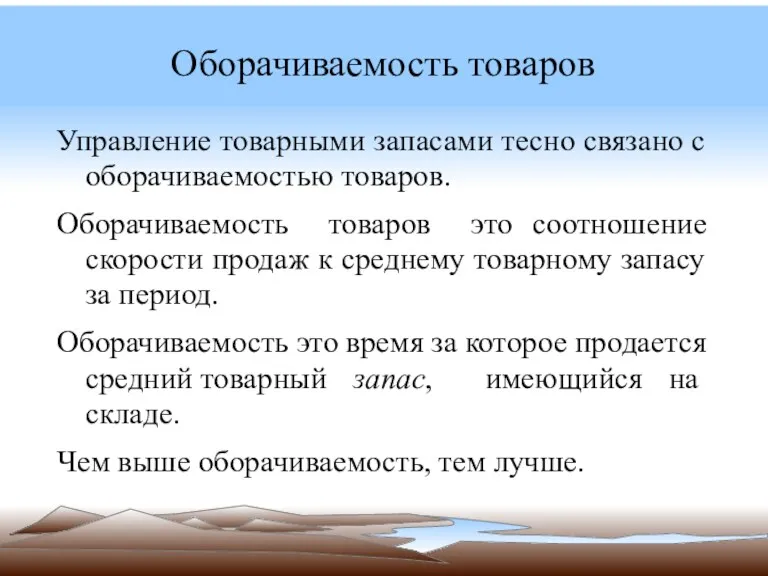 Оборачиваемость товаров

Управление товарными запасами тесно связано с оборачиваемостью товаров.

Оборачиваемость товаров это соотношение скорости продаж к среднему товарному запасу за период.

Оборачиваемость это время за которое продается средний товарный запас, имеющийся на складе.

Чем выше оборачиваемость, тем лучше.